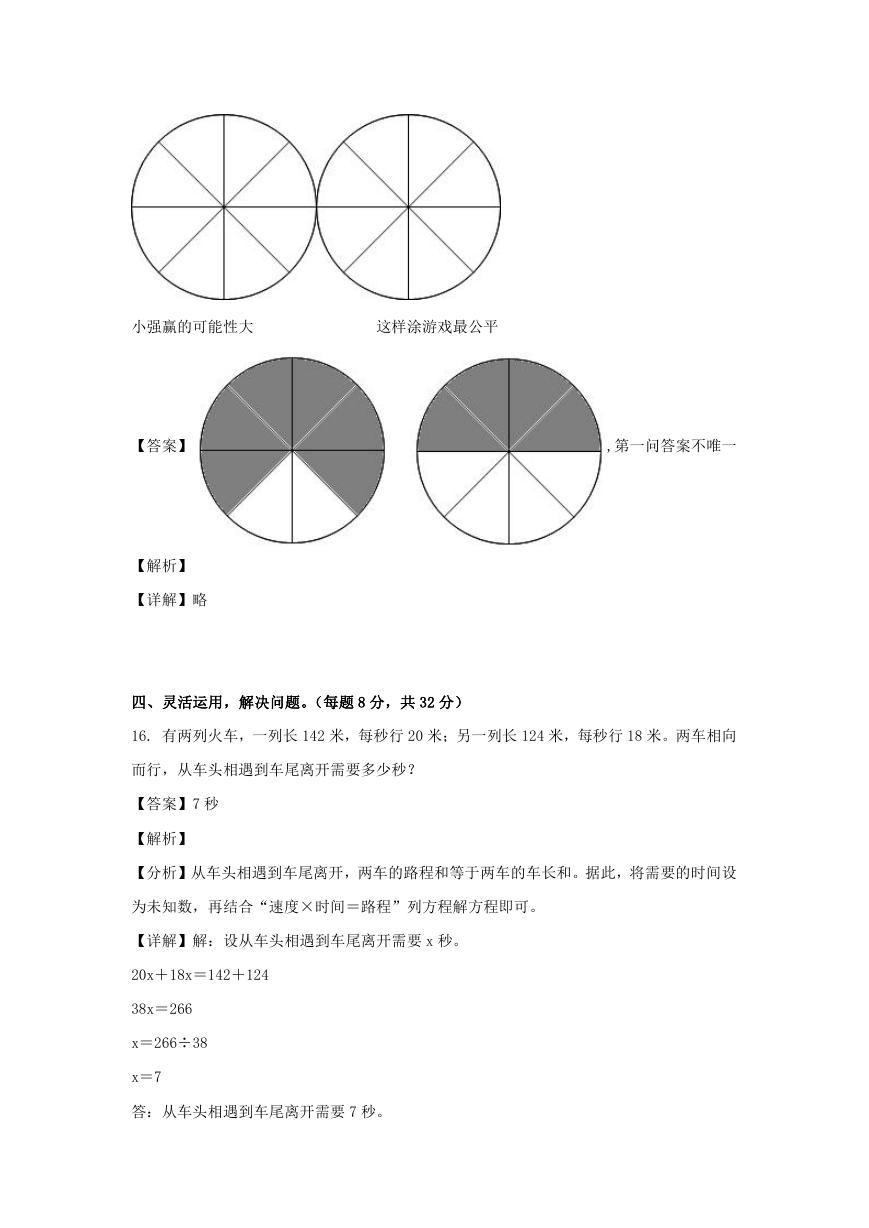 小强赢的可能性大　　　　　　　　这样涂游戏最公平

【答案】 ，第一问答案不唯一

【解析】

【详解】略

四、灵活运用，解决问题。（每题 8 分，共 32 分）

16. 有两列火车，一列长 142 米，每秒行 20 米；另一列长 124 米，每秒行 18 米。两车相向而行，从车头相遇到车尾离开需要多少秒？

【答案】7 秒

【解析】

【分析】从车头相遇到车尾离开，两车的路程和等于两车的车长和。据此，将需要的时间设为未知数，再结合“速度×时间＝路程”列方程解方程即可。

【详解】解：设从车头相遇到车尾离开需要 x 秒。

$20x+18x=142+124$

$38x=266$

$x=266\div38$

$x=7$

答：从车头相遇到车尾离开需要 7 秒。